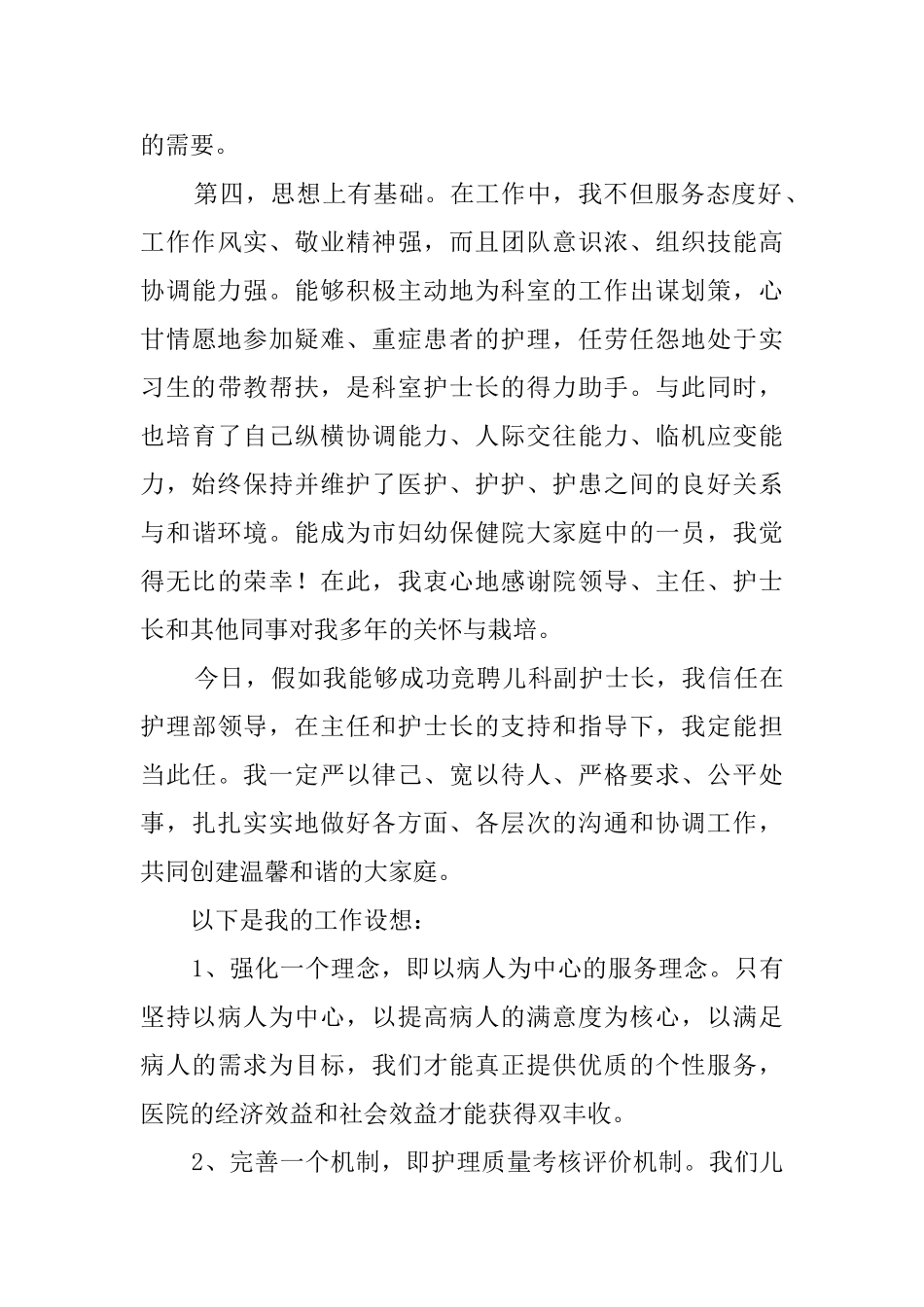 的需要。

第四，思想上有基础。在工作中，我不但服务态度好、工作作风实、敬业精神强，而且团队意识浓、组织技能高协调能力强。能够积极主动地为科室的工作出谋划策，心甘情愿地参加疑难、重症患者的护理，任劳任怨地处于实习生的带教帮扶，是科室护士长的得力助手。与此同时，也培育了自己纵横协调能力、人际交往能力、临机应变能力，始终保持并维护了医护、护护、护患之间的良好关系与和谐环境。能成为市妇幼保健院大家庭中的一员，我觉得无比的荣幸！在此，我衷心地感谢院领导、主任、护士长和其他同事对我多年的关怀与栽培。

今日，假如我能够成功竞聘儿科副护士长，我信任在护理部领导，在主任和护士长的支持和指导下，我定能担当此任。我一定严以律己、宽以待人、严格要求、公平处事，扎扎实实地做好各方面、各层次的沟通和协调工作，共同创建温馨和谐的大家庭。

以下是我的工作设想：

1、强化一个理念，即以病人为中心的服务理念。只有坚持以病人为中心，以提高病人的满意度为核心，以满足病人的需求为目标，我们才能真正提供优质的个性服务，医院的经济效益和社会效益才能获得双丰收。

2、完善一个机制，即护理质量考核评价机制。我们儿